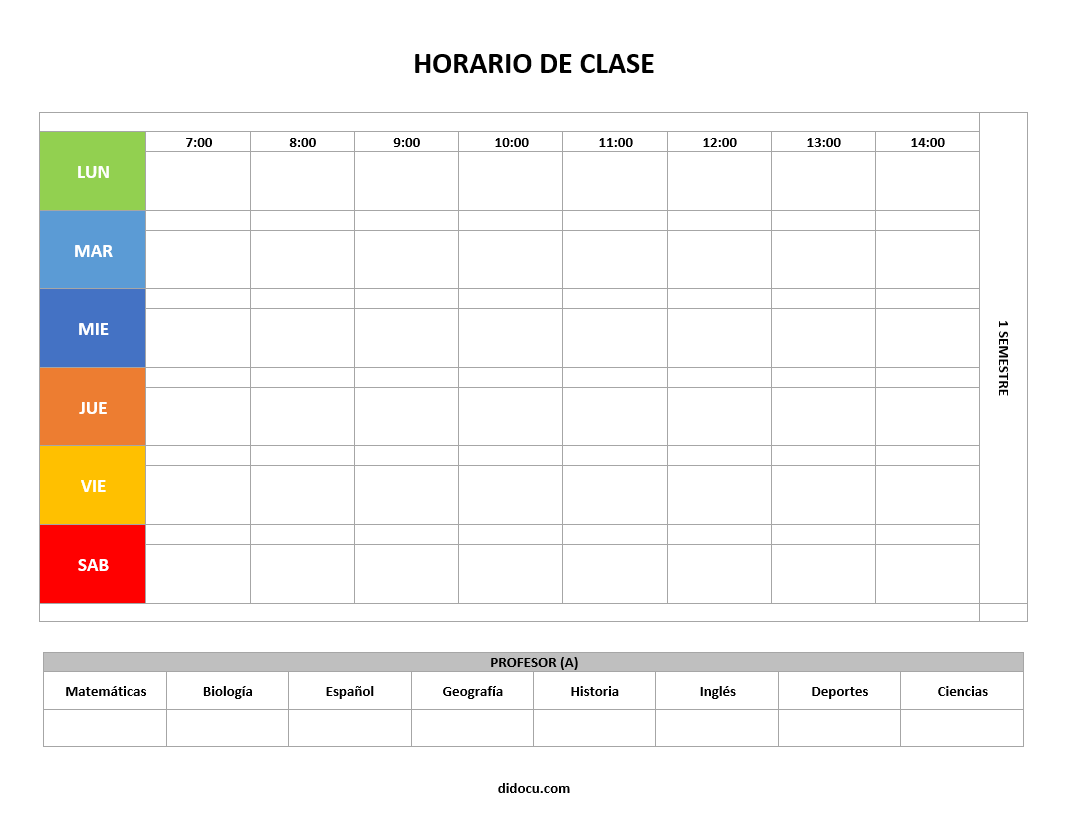 HORARIO DE CLASE

| | 7:00 | 8:00 | 9:00 | 10:00 | 11:00 | 12:00 | 13:00 | 14:00 |
|---|---|---|---|---|---|---|---|---|
| LUN | | | | | | | | |
| MAR | | | | | | | | |
| MIE | | | | | | | | |
| JUE | | | | | | | | |
| VIE | | | | | | | | |
| SAB | | | | | | | | |

1 SEMESTRE

PROFESOR (A)

| Matemáticas | Biología | Español | Geografía | Historia | Inglés | Deportes | Ciencias |
|---|---|---|---|---|---|---|---|
| | | | | | | | |

didocu.com